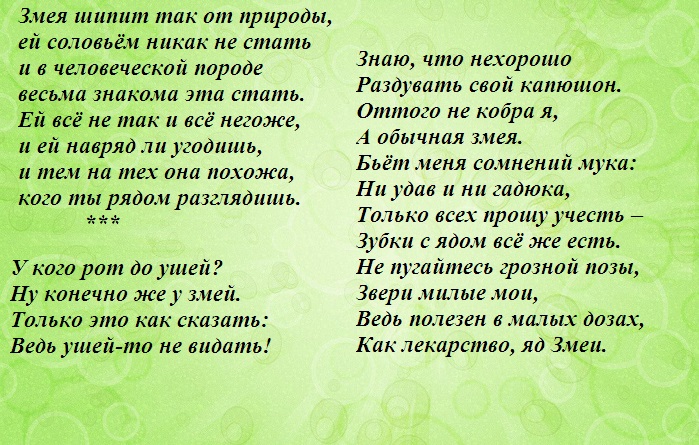 Змея шипит так от природы,
ей соловьём никак не стать
и в человеческой породе
весьма знакома эта стать.
Ей всё не так и всё негоже,
и ей навряд ли угодишь,
и тем на тех она похожа,
кого ты рядом разглядишь.
***

У кого рот до ушей?
Ну конечно же у змей.
Только это как сказать:
Ведь ушей-то не видать!

Знаю, что нехорошо
Раздувать свой капюшон.
Оттого не кобра я,
А обычная змея.
Бьёт меня сомнений мука:
Ни удав и ни гадюка,
Только всех прошу учесть –
Зубки с ядом всё же есть.
Не пугайтесь грозной позы,
Звери милые мои,
Ведь полезен в малых дозах,
Как лекарство, яд Змеи.